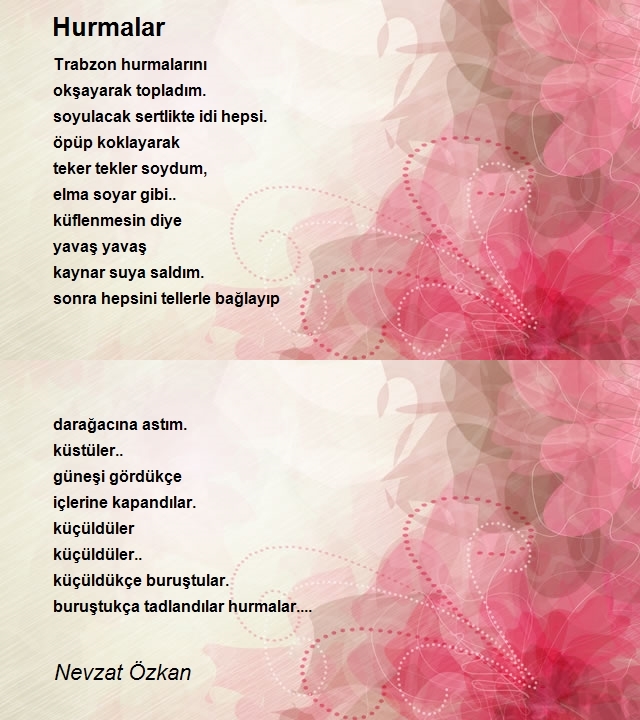 Hurmalar

Trabzon hurmalarını
okşayarak topladım.
soyulacak sertlikte idi hepsi.
öpüp koklayarak
teker tekler soydum,
elma soyar gibi..
küflenmesin diye
yavaş yavaş
kaynar suya saldım.
sonra hepsini tellerle bağlayıp

darağacına astım.
küstüler..
güneşi gördükçe
içlerine kapandılar.
küçüldüler
küçüldüler..
küçüldükçe buruştular.
buruştukça tadlandılar hurmalar....

Nevzat Özkan